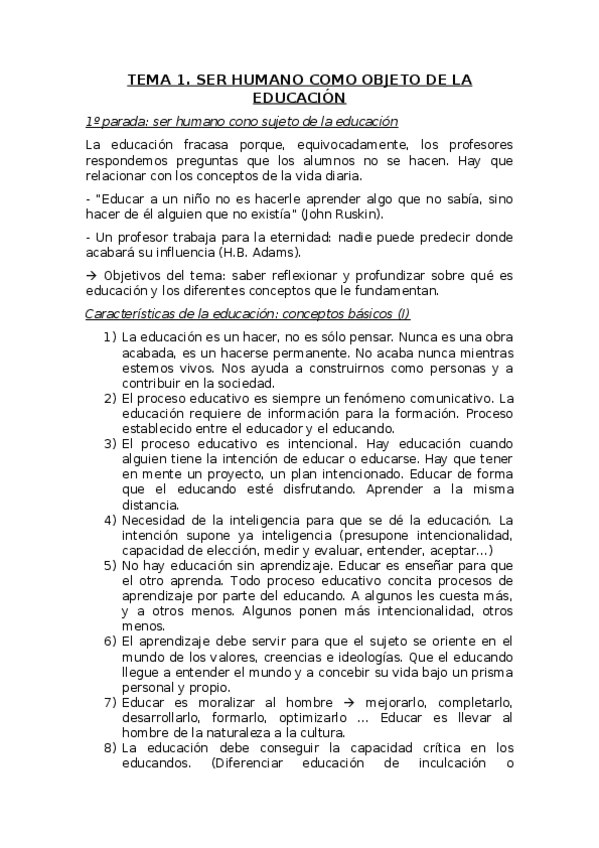 TEMA 1. SER HUMANO COMO OBJETO DE LA EDUCACIÓN

1º parada: ser humano cono sujeto de la educación

La educación fracasa porque, equivocadamente, los profesores respondemos preguntas que los alumnos no se hacen. Hay que relacionar con los conceptos de la vida diaria.

- "Educar a un niño no es hacerle aprender algo que no sabía, sino hacer de él alguien que no existía" (John Ruskin).

- Un profesor trabaja para la eternidad: nadie puede predecir donde acabará su influencia (H.B. Adams).

→ Objetivos del tema: saber reflexionar y profundizar sobre qué es educación y los diferentes conceptos que le fundamentan.

Características de la educación: conceptos básicos (I)

1) La educación es un hacer, no es sólo pensar. Nunca es una obra acabada, es un hacerse permanente. No acaba nunca mientras estemos vivos. Nos ayuda a construirnos como personas y a contribuir en la sociedad.
2) El proceso educativo es siempre un fenómeno comunicativo. La educación requiere de información para la formación. Proceso establecido entre el educador y el educando.
3) El proceso educativo es intencional. Hay educación cuando alguien tiene la intención de educar o educarse. Hay que tener en mente un proyecto, un plan intencionado. Educar de forma que el educando esté disfrutando. Aprender a la misma distancia.
4) Necesidad de la inteligencia para que se dé la educación. La intención supone ya inteligencia (presupone intencionalidad, capacidad de elección, medir y evaluar, entender, aceptar…)
5) No hay educación sin aprendizaje. Educar es enseñar para que el otro aprenda. Todo proceso educativo concita procesos de aprendizaje por parte del educando. A algunos les cuesta más, y a otros menos. Algunos ponen más intencionalidad, otros menos.
6) El aprendizaje debe servir para que el sujeto se oriente en el mundo de los valores, creencias e ideologías. Que el educando llegue a entender el mundo y a concebir su vida bajo un prisma personal y propio.
7) Educar es moralizar al hombre → mejorarlo, completarlo, desarrollarlo, formarlo, optimizarlo … Educar es llevar al hombre de la naturaleza a la cultura.
8) La educación debe conseguir la capacidad crítica en los educandos. (Diferenciar educación de inculcación o